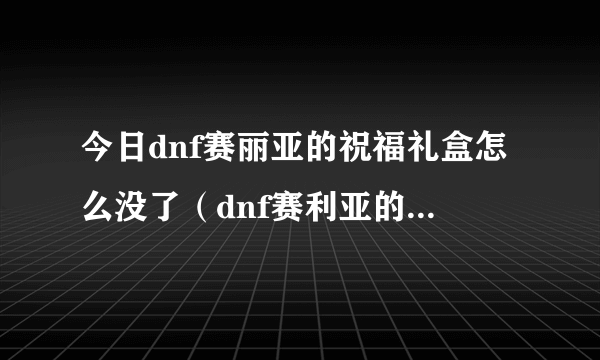 今日dnf赛丽亚的祝福礼盒怎么没了（dnf赛利亚的...